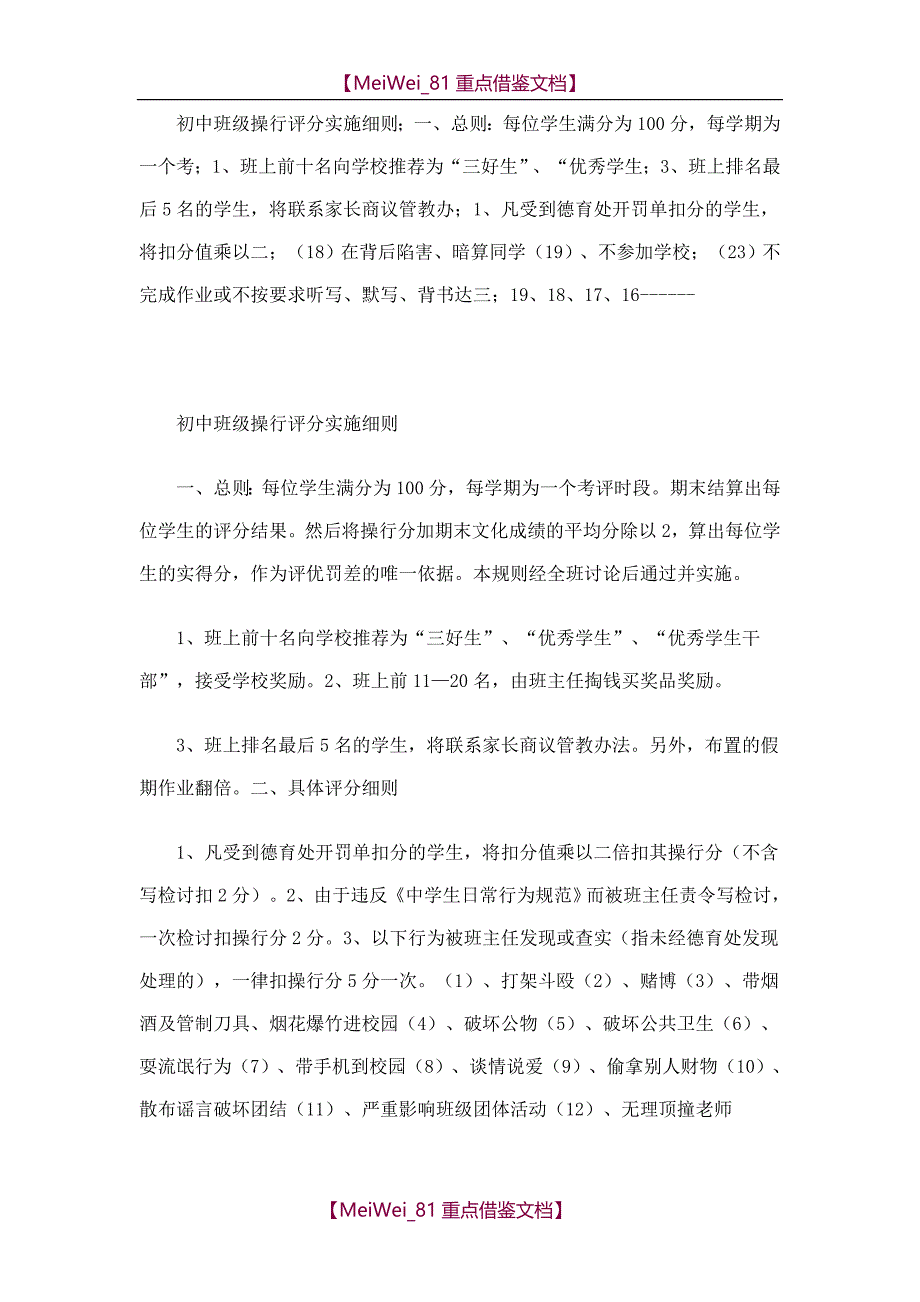 【MeiWei_81 重点借鉴文档】

初中班级操行评分实施细则；一、总则：每位学生满分为 100 分，每学期为一个考；1、班上前十名向学校推荐为“三好生”、“优秀学生；3、班上排名最后 5 名的学生，将联系家长商议管教办；1、凡受到德育处开罚单扣分的学生，将扣分值乘以二；（18）在背后陷害、暗算同学（19）、不参加学校；（23）不完成作业或不按要求听写、默写、背书达三；19、18、17、16------

初中班级操行评分实施细则

一、总则：每位学生满分为 100 分，每学期为一个考评时段。期末结算出每位学生的评分结果。然后将操行分加期末文化成绩的平均分除以 2，算出每位学生的实得分，作为评优罚差的唯一依据。本规则经全班讨论后通过并实施。

1、班上前十名向学校推荐为“三好生”、“优秀学生”、“优秀学生干部”，接受学校奖励。2、班上前 11—20 名，由班主任掏钱买奖品奖励。

3、班上排名最后 5 名的学生，将联系家长商议管教办法。另外，布置的假期作业翻倍。二、具体评分细则

1、凡受到德育处开罚单扣分的学生，将扣分值乘以二倍扣其操行分（不含写检讨扣 2 分）。2、由于违反《中学生日常行为规范》而被班主任责令写检讨，一次检讨扣操行分 2 分。3、以下行为被班主任发现或查实（指未经德育处发现处理的），一律扣操行分 5 分一次。（1）、打架斗殴（2）、赌博（3）、带烟酒及管制刀具、烟花爆竹进校园（4）、破坏公物（5）、破坏公共卫生（6）、耍流氓行为（7）、带手机到校园（8）、谈情说爱（9）、偷拿别人财物（10）、散布谣言破坏团结（11）、严重影响班级团体活动（12）、无理顶撞老师

【MeiWei_81 重点借鉴文档】